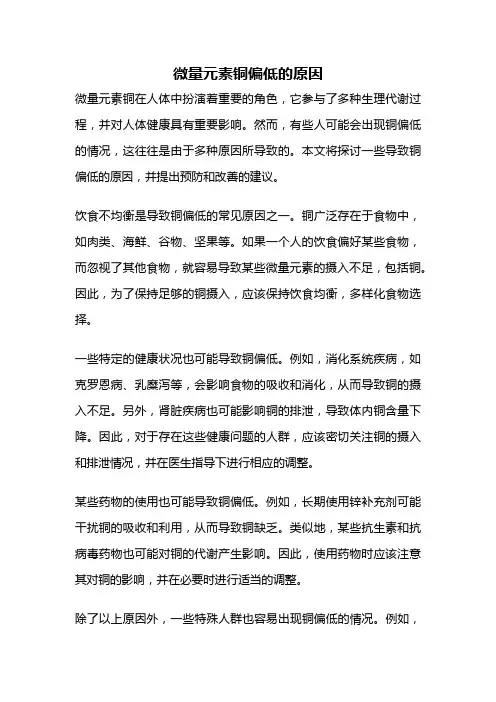 微量元素铜偏低的原因

微量元素铜在人体中扮演着重要的角色，它参与了多种生理代谢过程，并对人体健康具有重要影响。然而，有些人可能会出现铜偏低的情况，这往往是由于多种原因所导致的。本文将探讨一些导致铜偏低的原因，并提出预防和改善的建议。

饮食不均衡是导致铜偏低的常见原因之一。铜广泛存在于食物中，如肉类、海鲜、谷物、坚果等。如果一个人的饮食偏好某些食物，而忽视了其他食物，就容易导致某些微量元素的摄入不足，包括铜。因此，为了保持足够的铜摄入，应该保持饮食均衡，多样化食物选择。

一些特定的健康状况也可能导致铜偏低。例如，消化系统疾病，如克罗恩病、乳糜泻等，会影响食物的吸收和消化，从而导致铜的摄入不足。另外，肾脏疾病也可能影响铜的排泄，导致体内铜含量下降。因此，对于存在这些健康问题的人群，应该密切关注铜的摄入和排泄情况，并在医生指导下进行相应的调整。

某些药物的使用也可能导致铜偏低。例如，长期使用锌补充剂可能干扰铜的吸收和利用，从而导致铜缺乏。类似地，某些抗生素和抗病毒药物也可能对铜的代谢产生影响。因此，使用药物时应该注意其对铜的影响，并在必要时进行适当的调整。

除了以上原因外，一些特殊人群也容易出现铜偏低的情况。例如，